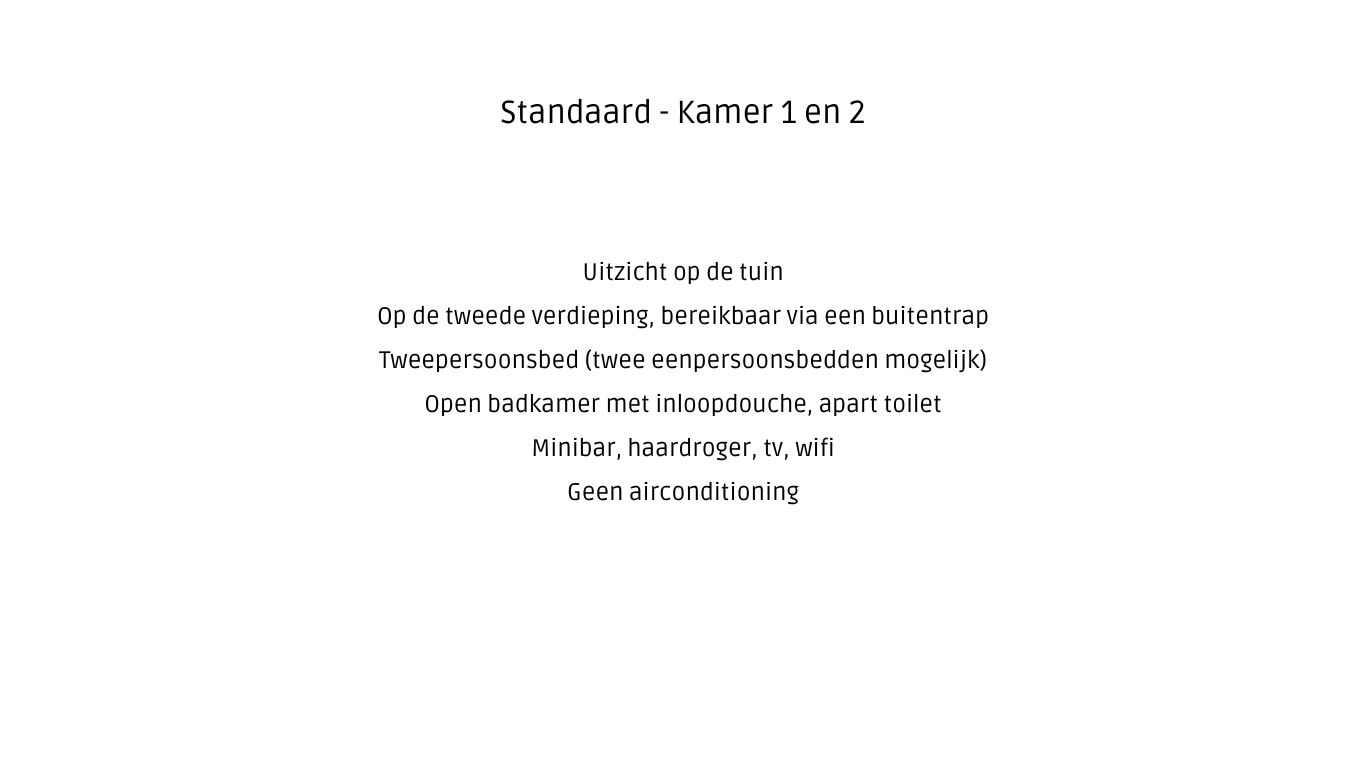 Standaard - Kamer 1 en 2

Uitzicht op de tuin
Op de tweede verdieping, bereikbaar via een buitentrap
Tweepersoonsbed (twee eenpersoonsbedden mogelijk)
Open badkamer met inloopdouche, apart toilet
Minibar, haardroger, tv, wifi
Geen airconditioning